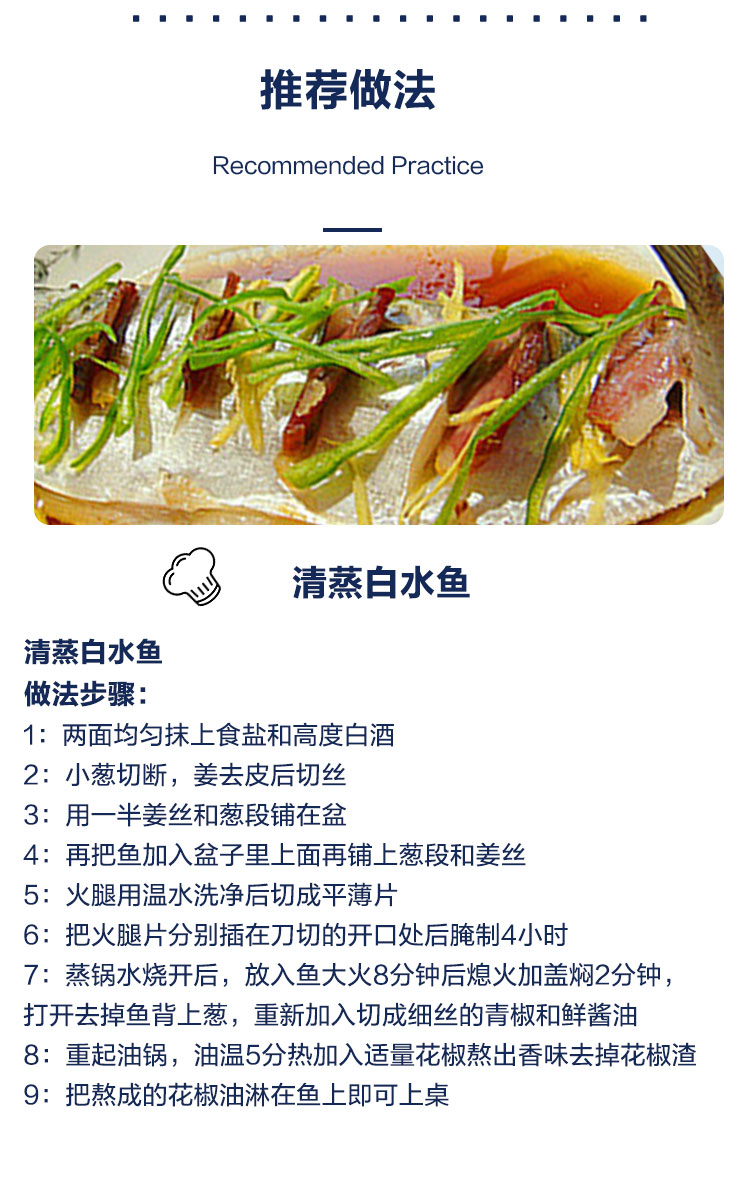 推荐做法

Recommended Practice

清蒸白水鱼

清蒸白水鱼
做法步骤：
1：两面均匀抹上食盐和高度白酒
2：小葱切断，姜去皮后切丝
3：用一半姜丝和葱段铺在盆
4：再把鱼加入盆子里上面再铺上葱段和姜丝
5：火腿用温水洗净后切成平薄片
6：把火腿片分别插在刀切的开口处后腌制4小时
7：蒸锅水烧开后，放入鱼大火8分钟后熄火加盖焖2分钟，打开去掉鱼背上葱，重新加入切成细丝的青椒和鲜酱油
8：重起油锅，油温5分热加入适量花椒熬出香味去掉花椒渣
9：把熬成的花椒油淋在鱼上即可上桌